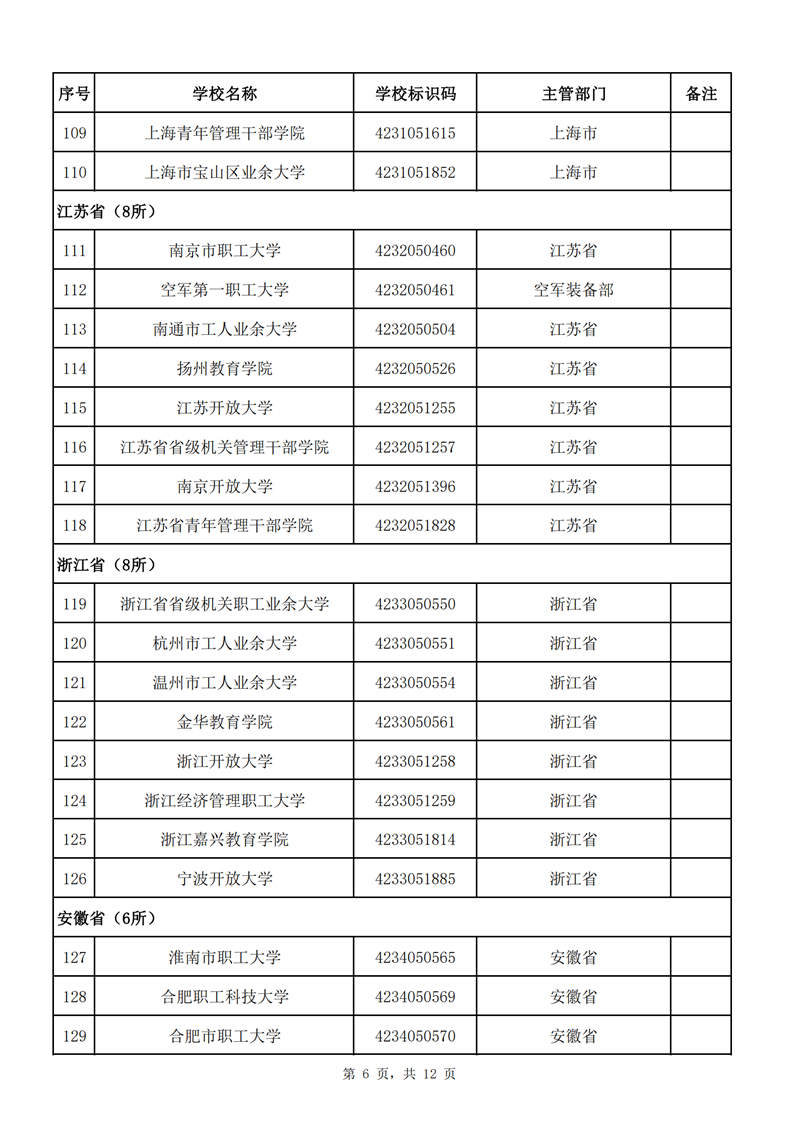 | 序号 | 学校名称 | 学校标识码 | 主管部门 | 备注 |
|---|---|---|---|---|
| 109 | 上海青年管理干部学院 | 4231051615 | 上海市 | |
| 110 | 上海市宝山区业余大学 | 4231051852 | 上海市 | |
| 江苏省（8所） | | | | |
| 111 | 南京市职工大学 | 4232050460 | 江苏省 | |
| 112 | 空军第一职工大学 | 4232050461 | 空军装备部 | |
| 113 | 南通市工人业余大学 | 4232050504 | 江苏省 | |
| 114 | 扬州教育学院 | 4232050526 | 江苏省 | |
| 115 | 江苏开放大学 | 4232051255 | 江苏省 | |
| 116 | 江苏省省级机关管理干部学院 | 4232051257 | 江苏省 | |
| 117 | 南京开放大学 | 4232051396 | 江苏省 | |
| 118 | 江苏省青年管理干部学院 | 4232051828 | 江苏省 | |
| 浙江省（8所） | | | | |
| 119 | 浙江省省级机关职工业余大学 | 4233050550 | 浙江省 | |
| 120 | 杭州市工人业余大学 | 4233050551 | 浙江省 | |
| 121 | 温州市工人业余大学 | 4233050554 | 浙江省 | |
| 122 | 金华教育学院 | 4233050561 | 浙江省 | |
| 123 | 浙江开放大学 | 4233051258 | 浙江省 | |
| 124 | 浙江经济管理职工大学 | 4233051259 | 浙江省 | |
| 125 | 浙江嘉兴教育学院 | 4233051814 | 浙江省 | |
| 126 | 宁波开放大学 | 4233051885 | 浙江省 | |
| 安徽省（6所） | | | | |
| 127 | 淮南市职工大学 | 4234050565 | 安徽省 | |
| 128 | 合肥职工科技大学 | 4234050569 | 安徽省 | |
| 129 | 合肥市职工大学 | 4234050570 | 安徽省 | |

第 6 页，共 12 页